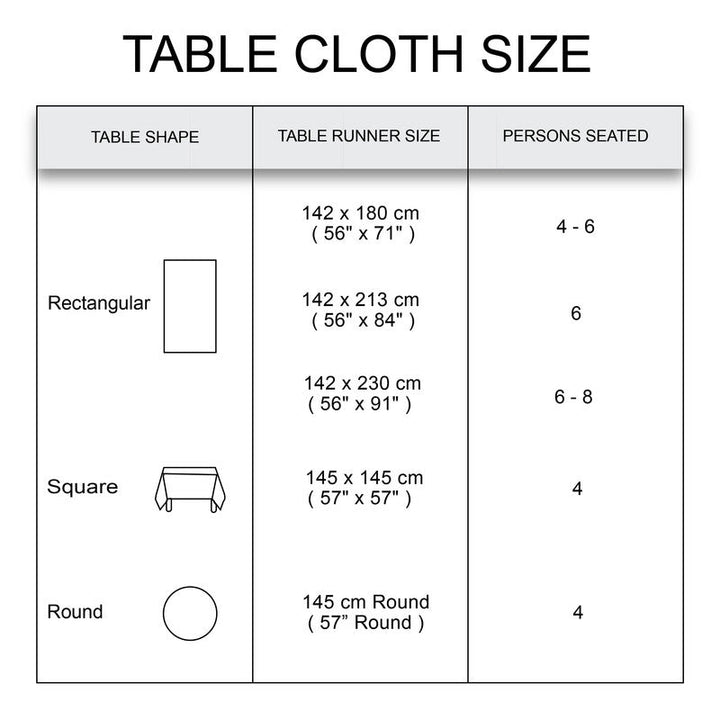 TABLE CLOTH SIZE

| TABLE SHAPE | TABLE RUNNER SIZE | PERSONS SEATED |
|---|---|---|
| Rectangular | 142 x 180 cm ( 56" x 71" ) | 4 - 6 |
| | 142 x 213 cm ( 56" x 84" ) | 6 |
| | 142 x 230 cm ( 56" x 91" ) | 6 - 8 |
| Square | 145 x 145 cm ( 57" x 57" ) | 4 |
| Round | 145 cm Round ( 57” Round ) | 4 |